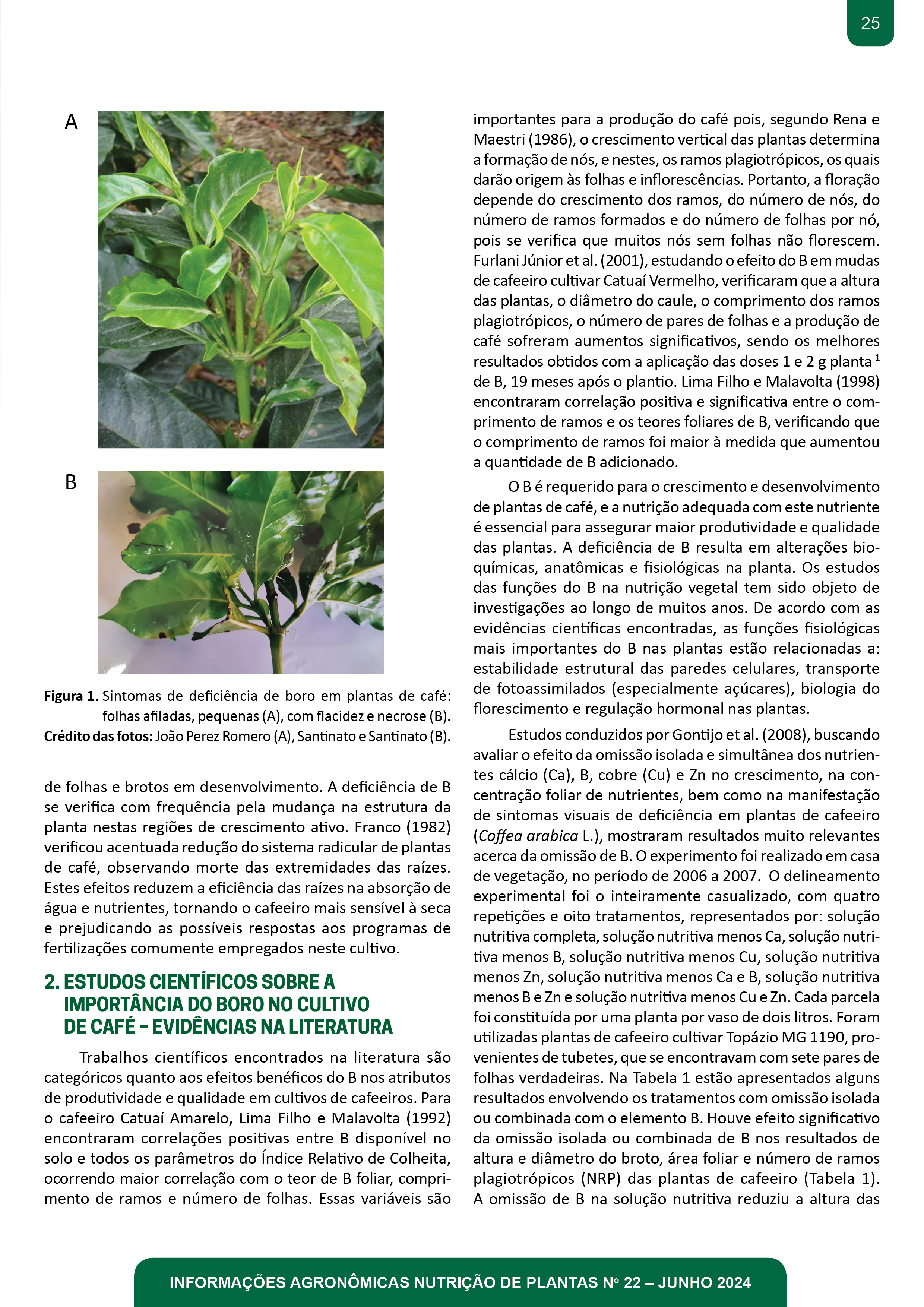 25

A

B

**Figura 1.** Sintomas de deficiência de boro em plantas de café: folhas afiladas, pequenas (A), com flacidez e necrose (B).
**Crédito das fotos:** João Perez Romero (A), Santinato e Santinato (B).

de folhas e brotos em desenvolvimento. A deficiência de B se verifica com frequência pela mudança na estrutura da planta nestas regiões de crescimento ativo. Franco (1982) verificou acentuada redução do sistema radicular de plantas de café, observando morte das extremidades das raízes. Estes efeitos reduzem a eficiência das raízes na absorção de água e nutrientes, tornando o cafeeiro mais sensível à seca e prejudicando as possíveis respostas aos programas de fertilizações comumente empregados neste cultivo.

2. ESTUDOS CIENTÍFICOS SOBRE A IMPORTÂNCIA DO BORO NO CULTIVO DE CAFÉ – EVIDÊNCIAS NA LITERATURA

Trabalhos científicos encontrados na literatura são categóricos quanto aos efeitos benéficos do B nos atributos de produtividade e qualidade em cultivos de cafeeiros. Para o cafeeiro Catuaí Amarelo, Lima Filho e Malavolta (1992) encontraram correlações positivas entre B disponível no solo e todos os parâmetros do Índice Relativo de Colheita, ocorrendo maior correlação com o teor de B foliar, comprimento de ramos e número de folhas. Essas variáveis são importantes para a produção do café pois, segundo Rena e Maestri (1986), o crescimento vertical das plantas determina a formação de nós, e nestes, os ramos plagiotrópicos, os quais darão origem às folhas e inflorescências. Portanto, a floração depende do crescimento dos ramos, do número de nós, do número de ramos formados e do número de folhas por nó, pois se verifica que muitos nós sem folhas não florescem. Furlani Júnior et al. (2001), estudando o efeito do B em mudas de cafeeiro cultivar Catuaí Vermelho, verificaram que a altura das plantas, o diâmetro do caule, o comprimento dos ramos plagiotrópicos, o número de pares de folhas e a produção de café sofreram aumentos significativos, sendo os melhores resultados obtidos com a aplicação das doses 1 e 2 g planta$^{-1}$ de B, 19 meses após o plantio. Lima Filho e Malavolta (1998) encontraram correlação positiva e significativa entre o comprimento de ramos e os teores foliares de B, verificando que o comprimento de ramos foi maior à medida que aumentou a quantidade de B adicionado.

O B é requerido para o crescimento e desenvolvimento de plantas de café, e a nutrição adequada com este nutriente é essencial para assegurar maior produtividade e qualidade das plantas. A deficiência de B resulta em alterações bioquímicas, anatômicas e fisiológicas na planta. Os estudos das funções do B na nutrição vegetal tem sido objeto de investigações ao longo de muitos anos. De acordo com as evidências científicas encontradas, as funções fisiológicas mais importantes do B nas plantas estão relacionadas a: estabilidade estrutural das paredes celulares, transporte de fotoassimilados (especialmente açúcares), biologia do florescimento e regulação hormonal nas plantas.

Estudos conduzidos por Gontijo et al. (2008), buscando avaliar o efeito da omissão isolada e simultânea dos nutrientes cálcio (Ca), B, cobre (Cu) e Zn no crescimento, na concentração foliar de nutrientes, bem como na manifestação de sintomas visuais de deficiência em plantas de cafeeiro (*Coffea arabica* L.), mostraram resultados muito relevantes acerca da omissão de B. O experimento foi realizado em casa de vegetação, no período de 2006 a 2007. O delineamento experimental foi o inteiramente casualizado, com quatro repetições e oito tratamentos, representados por: solução nutritiva completa, solução nutritiva menos Ca, solução nutritiva menos B, solução nutritiva menos Cu, solução nutritiva menos Zn, solução nutritiva menos Ca e B, solução nutritiva menos B e Zn e solução nutritiva menos Cu e Zn. Cada parcela foi constituída por uma planta por vaso de dois litros. Foram utilizadas plantas de cafeeiro cultivar Topázio MG 1190, provenientes de tubetes, que se encontravam com sete pares de folhas verdadeiras. Na Tabela 1 estão apresentados alguns resultados envolvendo os tratamentos com omissão isolada ou combinada com o elemento B. Houve efeito significativo da omissão isolada ou combinada de B nos resultados de altura e diâmetro do broto, área foliar e número de ramos plagiotrópicos (NRP) das plantas de cafeeiro (Tabela 1). A omissão de B na solução nutritiva reduziu a altura das

INFORMAÇÕES AGRONÔMICAS NUTRIÇÃO DE PLANTAS Nº 22 – JUNHO 2024